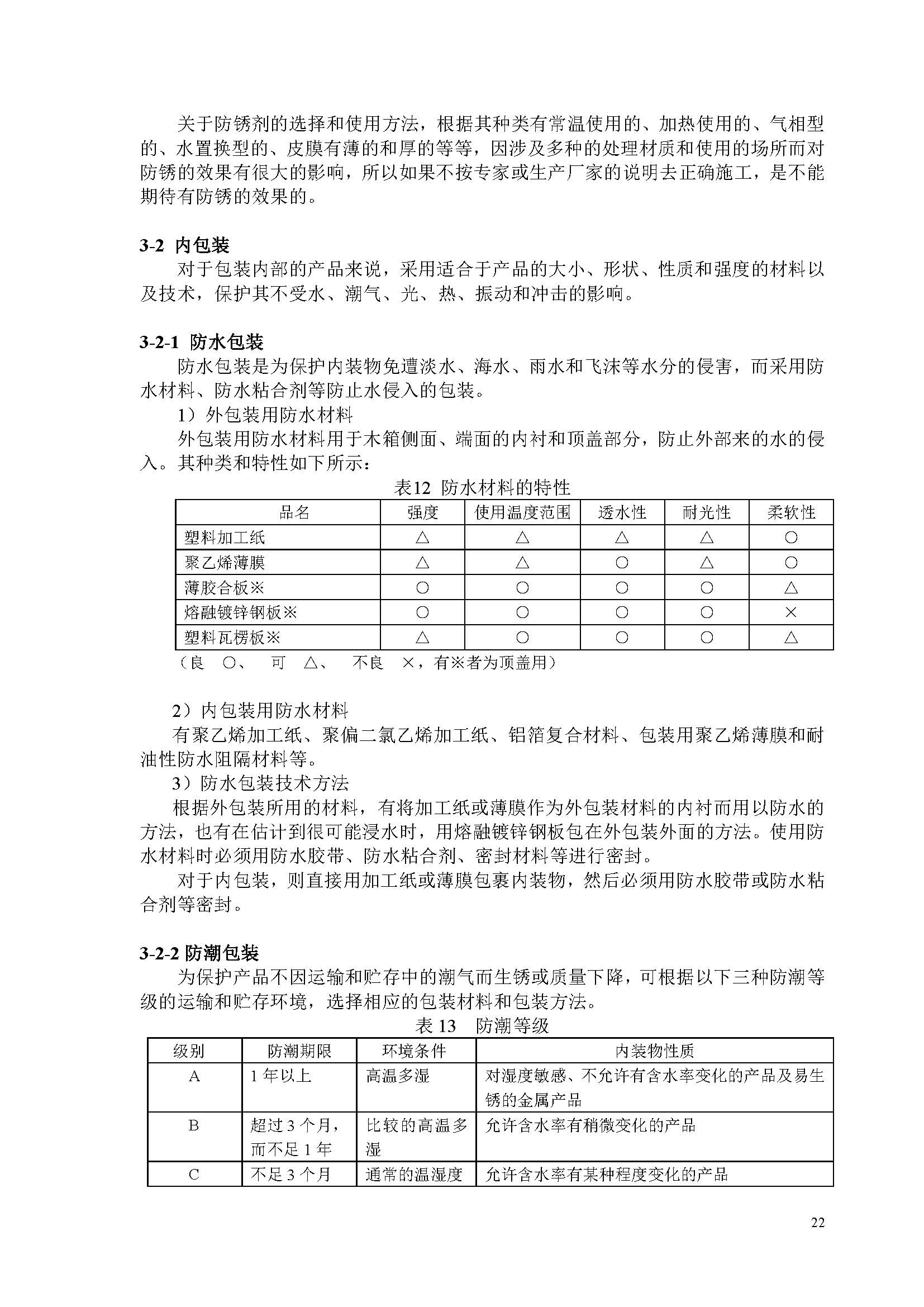 关于防锈剂的选择和使用方法，根据其种类有常温使用的、加热使用的、气相型的、水置换型的、皮膜有薄的和厚的等等，因涉及多种的处理材质和使用的场所而对防锈的效果有很大的影响，所以如果不按专家或生产厂家的说明去正确施工，是不能期待有防锈的效果的。

3-2 内包装

对于包装内部的产品来说，采用适合于产品的大小、形状、性质和强度的材料以及技术，保护其不受水、潮气、光、热、振动和冲击的影响。

3-2-1 防水包装

防水包装是为保护内装物免遭淡水、海水、雨水和飞沫等水分的侵害，而采用防水材料、防水粘合剂等防止水侵入的包装。

1）外包装用防水材料

外包装用防水材料用于木箱侧面、端面的内衬和顶盖部分，防止外部来的水的侵入。其种类和特性如下所示：

表12 防水材料的特性

| 品名 | 强度 | 使用温度范围 | 透水性 | 耐光性 | 柔软性 |
|---|---|---|---|---|---|
| 塑料加工纸 | △ | △ | △ | △ | ○ |
| 聚乙烯薄膜 | △ | △ | ○ | △ | ○ |
| 薄胶合板※ | ○ | ○ | ○ | ○ | △ |
| 熔融镀锌钢板※ | ○ | ○ | ○ | ○ | × |
| 塑料瓦楞板※ | △ | ○ | ○ | ○ | △ |

（良 ○、 可 △、 不良 ×，有※者为顶盖用）

2）内包装用防水材料

有聚乙烯加工纸、聚偏二氯乙烯加工纸、铝箔复合材料、包装用聚乙烯薄膜和耐油性防水阻隔材料等。

3）防水包装技术方法

根据外包装所用的材料，有将加工纸或薄膜作为外包装材料的内衬而用以防水的方法，也有在估计到很可能浸水时，用熔融镀锌钢板包在外包装外面的方法。使用防水材料时必须用防水胶带、防水粘合剂、密封材料等进行密封。

对于内包装，则直接用加工纸或薄膜包裹内装物，然后必须用防水胶带或防水粘合剂等密封。

3-2-2 防潮包装

为保护产品不因运输和贮存中的潮气而生锈或质量下降，可根据以下三种防潮等级的运输和贮存环境，选择相应的包装材料和包装方法。

表 13 防潮等级

| 级别 | 防潮期限 | 环境条件 | 内装物性质 |
|---|---|---|---|
| A | 1 年以上 | 高温多湿 | 对湿度敏感、不允许有含水率变化的产品及易生锈的金属产品 |
| B | 超过 3 个月，而不足 1 年 | 比较的高温多湿 | 允许含水率有稍微变化的产品 |
| C | 不足 3 个月 | 通常的温湿度 | 允许含水率有某种程度变化的产品 |

22